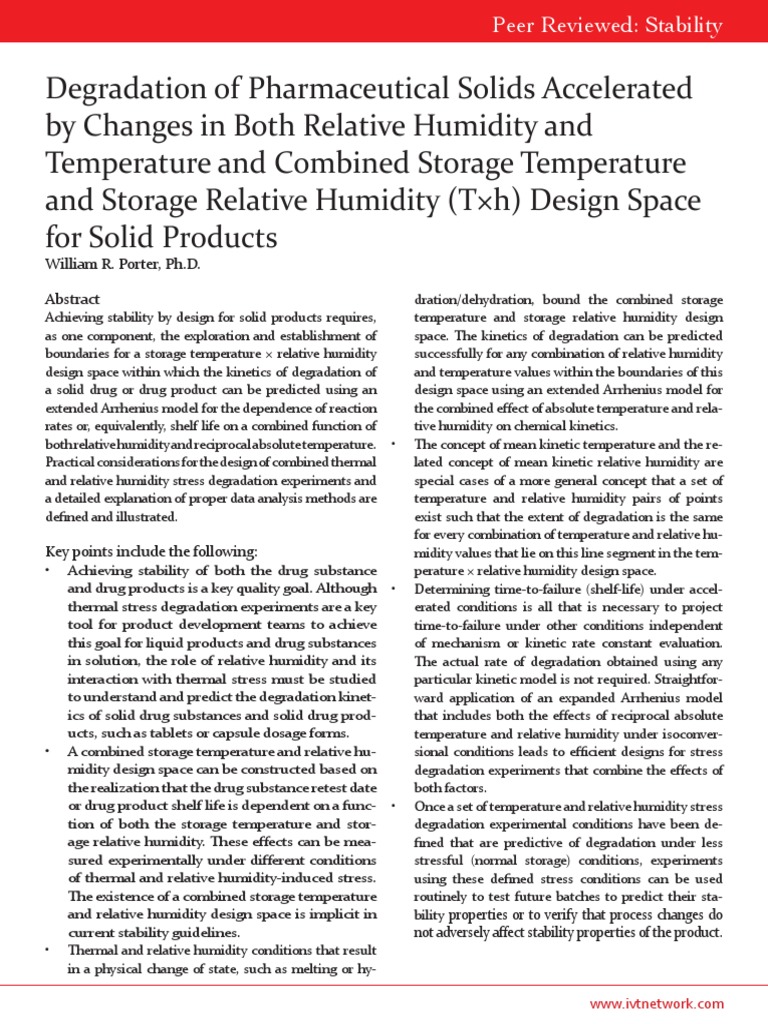 Peer Reviewed: Stability

Degradation of Pharmaceutical Solids Accelerated by Changes in Both Relative Humidity and Temperature and Combined Storage Temperature and Storage Relative Humidity (T×h) Design Space for Solid Products

William R. Porter, Ph.D.

Abstract

Achieving stability by design for solid products requires, as one component, the exploration and establishment of boundaries for a storage temperature × relative humidity design space within which the kinetics of degradation of a solid drug or drug product can be predicted using an extended Arrhenius model for the dependence of reaction rates or, equivalently, shelf life on a combined function of both relative humidity and reciprocal absolute temperature. Practical considerations for the design of combined thermal and relative humidity stress degradation experiments and a detailed explanation of proper data analysis methods are defined and illustrated.

Key points include the following:

• Achieving stability of both the drug substance and drug products is a key quality goal. Although thermal stress degradation experiments are a key tool for product development teams to achieve this goal for liquid products and drug substances in solution, the role of relative humidity and its interaction with thermal stress must be studied to understand and predict the degradation kinetics of solid drug substances and solid drug products, such as tablets or capsule dosage forms.

• A combined storage temperature and relative humidity design space can be constructed based on the realization that the drug substance retest date or drug product shelf life is dependent on a function of both the storage temperature and storage relative humidity. These effects can be measured experimentally under different conditions of thermal and relative humidity-induced stress. The existence of a combined storage temperature and relative humidity design space is implicit in current stability guidelines.

• Thermal and relative humidity conditions that result in a physical change of state, such as melting or hydration/dehydration, bound the combined storage temperature and storage relative humidity design space. The kinetics of degradation can be predicted successfully for any combination of relative humidity and temperature values within the boundaries of this design space using an extended Arrhenius model for the combined effect of absolute temperature and relative humidity on chemical kinetics.

• The concept of mean kinetic temperature and the related concept of mean kinetic relative humidity are special cases of a more general concept that a set of temperature and relative humidity pairs of points exist such that the extent of degradation is the same for every combination of temperature and relative humidity values that lie on this line segment in the temperature × relative humidity design space.

• Determining time-to-failure (shelf-life) under accelerated conditions is all that is necessary to project time-to-failure under other conditions independent of mechanism or kinetic rate constant evaluation. The actual rate of degradation obtained using any particular kinetic model is not required. Straightforward application of an expanded Arrhenius model that includes both the effects of reciprocal absolute temperature and relative humidity under isoconversional conditions leads to efficient designs for stress degradation experiments that combine the effects of both factors.

• Once a set of temperature and relative humidity stress degradation experimental conditions have been defined that are predictive of degradation under less stressful (normal storage) conditions, experiments using these defined stress conditions can be used routinely to test future batches to predict their stability properties or to verify that process changes do not adversely affect stability properties of the product.

www.ivtnetwork.com